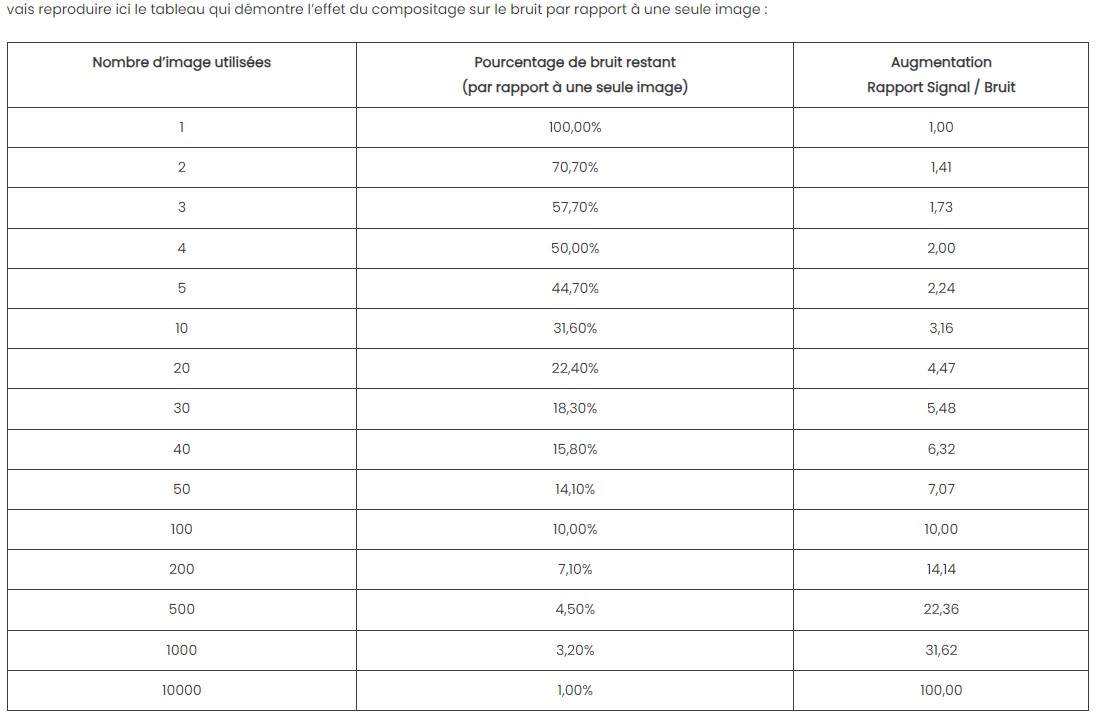 vais reproduire ici le tableau qui démontre l'effet du compositage sur le bruit par rapport à une seule image :

| Nombre d'image utilisées | Pourcentage de bruit restant (par rapport à une seule image) | Augmentation Rapport Signal / Bruit |
|---|---|---|
| 1 | 100,00% | 1,00 |
| 2 | 70,70% | 1,41 |
| 3 | 57,70% | 1,73 |
| 4 | 50,00% | 2,00 |
| 5 | 44,70% | 2,24 |
| 10 | 31,60% | 3,16 |
| 20 | 22,40% | 4,47 |
| 30 | 18,30% | 5,48 |
| 40 | 15,80% | 6,32 |
| 50 | 14,10% | 7,07 |
| 100 | 10,00% | 10,00 |
| 200 | 7,10% | 14,14 |
| 500 | 4,50% | 22,36 |
| 1000 | 3,20% | 31,62 |
| 10000 | 1,00% | 100,00 |